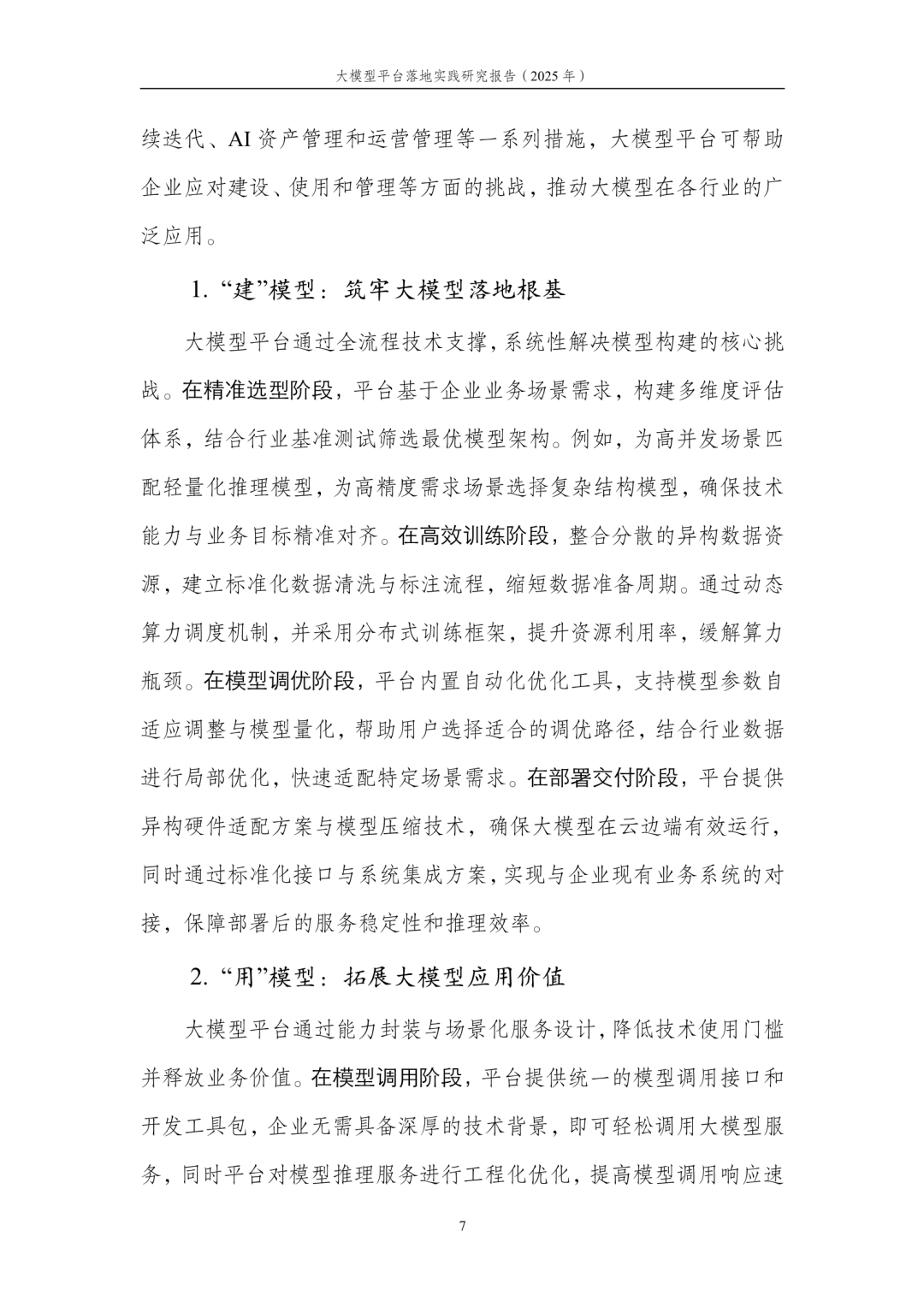 大模型平台落地实践研究报告（2025 年）

续迭代、AI 资产管理和运营管理等一系列措施，大模型平台可帮助企业应对建设、使用和管理等方面的挑战，推动大模型在各行业的广泛应用。

1. “建”模型：筑牢大模型落地根基

大模型平台通过全流程技术支撑，系统性解决模型构建的核心挑战。在精准选型阶段，平台基于企业业务场景需求，构建多维度评估体系，结合行业基准测试筛选最优模型架构。例如，为高并发场景匹配轻量化推理模型，为高精度需求场景选择复杂结构模型，确保技术能力与业务目标精准对齐。在高效训练阶段，整合分散的异构数据资源，建立标准化数据清洗与标注流程，缩短数据准备周期。通过动态算力调度机制，并采用分布式训练框架，提升资源利用率，缓解算力瓶颈。在模型调优阶段，平台内置自动化优化工具，支持模型参数自适应调整与模型量化，帮助用户选择适合的调优路径，结合行业数据进行局部优化，快速适配特定场景需求。在部署交付阶段，平台提供异构硬件适配方案与模型压缩技术，确保大模型在云边端有效运行，同时通过标准化接口与系统集成方案，实现与企业现有业务系统的对接，保障部署后的服务稳定性和推理效率。

2. “用”模型：拓展大模型应用价值

大模型平台通过能力封装与场景化服务设计，降低技术使用门槛并释放业务价值。在模型调用阶段，平台提供统一的模型调用接口和开发工具包，企业无需具备深厚的技术背景，即可轻松调用大模型服务，同时平台对模型推理服务进行工程化优化，提高模型调用响应速

7